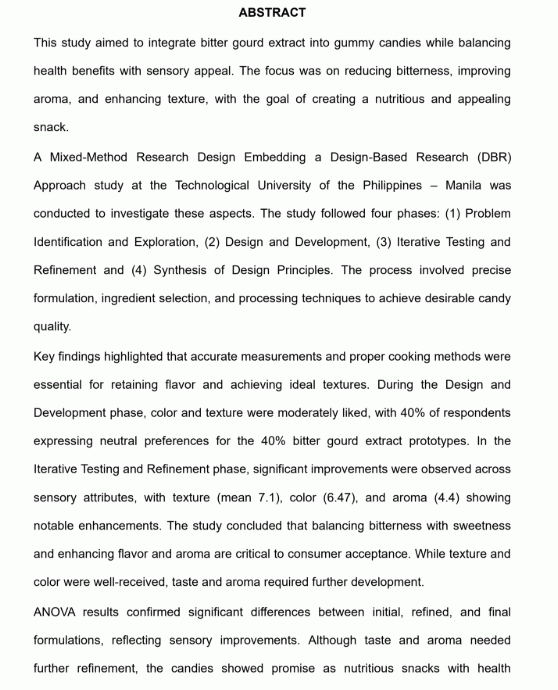 ABSTRACT

This study aimed to integrate bitter gourd extract into gummy candies while balancing health benefits with sensory appeal. The focus was on reducing bitterness, improving aroma, and enhancing texture, with the goal of creating a nutritious and appealing snack.

A Mixed-Method Research Design Embedding a Design-Based Research (DBR) Approach study at the Technological University of the Philippines – Manila was conducted to investigate these aspects. The study followed four phases: (1) Problem Identification and Exploration, (2) Design and Development, (3) Iterative Testing and Refinement and (4) Synthesis of Design Principles. The process involved precise formulation, ingredient selection, and processing techniques to achieve desirable candy quality.

Key findings highlighted that accurate measurements and proper cooking methods were essential for retaining flavor and achieving ideal textures. During the Design and Development phase, color and texture were moderately liked, with 40% of respondents expressing neutral preferences for the 40% bitter gourd extract prototypes. In the Iterative Testing and Refinement phase, significant improvements were observed across sensory attributes, with texture (mean 7.1), color (6.47), and aroma (4.4) showing notable enhancements. The study concluded that balancing bitterness with sweetness and enhancing flavor and aroma are critical to consumer acceptance. While texture and color were well-received, taste and aroma required further development.

ANOVA results confirmed significant differences between initial, refined, and final formulations, reflecting sensory improvements. Although taste and aroma needed further refinement, the candies showed promise as nutritious snacks with health